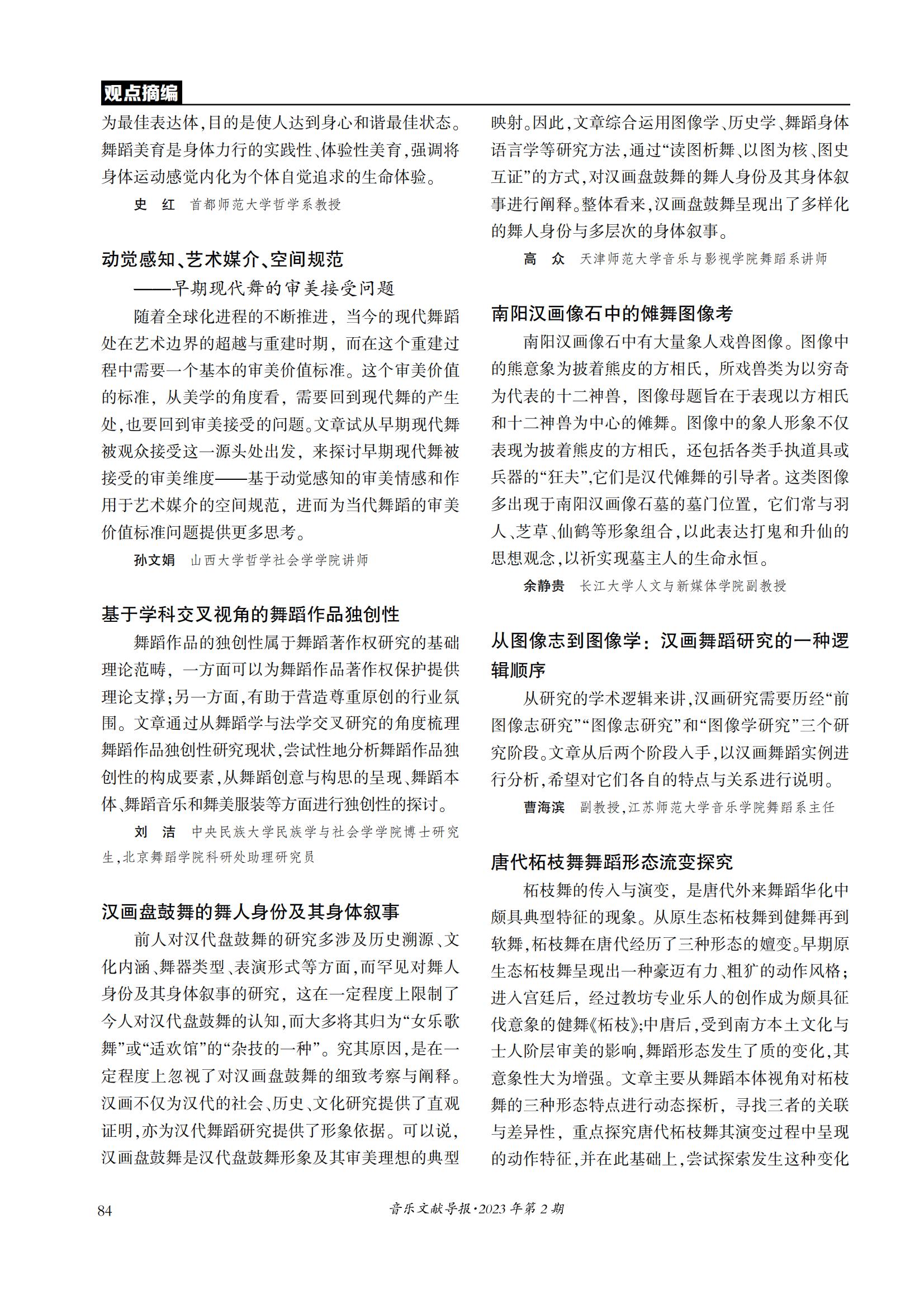 观点摘编

为最佳表达体,目的是使人达到身心和谐最佳状态。舞蹈美育是身体力行的实践性、体验性美育,强调将身体运动感觉内化为个体自觉追求的生命体验。

史　红　首都师范大学哲学系教授

动觉感知、艺术媒介、空间规范
——早期现代舞的审美接受问题

随着全球化进程的不断推进，当今的现代舞蹈处在艺术边界的超越与重建时期，而在这个重建过程中需要一个基本的审美价值标准。这个审美价值的标准，从美学的角度看，需要回到现代舞的产生处,也要回到审美接受的问题。文章试从早期现代舞被观众接受这一源头处出发，来探讨早期现代舞被接受的审美维度——基于动觉感知的审美情感和作用于艺术媒介的空间规范，进而为当代舞蹈的审美价值标准问题提供更多思考。

孙文娟　山西大学哲学社会学学院讲师

基于学科交叉视角的舞蹈作品独创性

舞蹈作品的独创性属于舞蹈著作权研究的基础理论范畴，一方面可以为舞蹈作品著作权保护提供理论支撑;另一方面,有助于营造尊重原创的行业氛围。文章通过从舞蹈学与法学交叉研究的角度梳理舞蹈作品独创性研究现状,尝试性地分析舞蹈作品独创性的构成要素,从舞蹈创意与构思的呈现、舞蹈本体、舞蹈音乐和舞美服装等方面进行独创性的探讨。

刘　洁　中央民族大学民族学与社会学学院博士研究生,北京舞蹈学院科研处助理研究员

汉画盘鼓舞的舞人身份及其身体叙事

前人对汉代盘鼓舞的研究多涉及历史溯源、文化内涵、舞器类型、表演形式等方面,而罕见对舞人身份及其身体叙事的研究，这在一定程度上限制了今人对汉代盘鼓舞的认知,而大多将其归为“女乐歌舞”或“适欢馆”的“杂技的一种”。究其原因,是在一定程度上忽视了对汉画盘鼓舞的细致考察与阐释。汉画不仅为汉代的社会、历史、文化研究提供了直观证明,亦为汉代舞蹈研究提供了形象依据。可以说,汉画盘鼓舞是汉代盘鼓舞形象及其审美理想的典型映射。因此,文章综合运用图像学、历史学、舞蹈身体语言学等研究方法,通过“读图析舞、以图为核、图史互证”的方式,对汉画盘鼓舞的舞人身份及其身体叙事进行阐释。整体看来,汉画盘鼓舞呈现出了多样化的舞人身份与多层次的身体叙事。

高　众　天津师范大学音乐与影视学院舞蹈系讲师

南阳汉画像石中的傩舞图像考

南阳汉画像石中有大量象人戏兽图像。图像中的熊意象为披着熊皮的方相氏，所戏兽类为以穷奇为代表的十二神兽，图像母题旨在于表现以方相氏和十二神兽为中心的傩舞。图像中的象人形象不仅表现为披着熊皮的方相氏，还包括各类手执道具或兵器的“狂夫”,它们是汉代傩舞的引导者。这类图像多出现于南阳汉画像石墓的墓门位置，它们常与羽人、芝草、仙鹤等形象组合,以此表达打鬼和升仙的思想观念,以祈实现墓主人的生命永恒。

余静贵　长江大学人文与新媒体学院副教授

从图像志到图像学：汉画舞蹈研究的一种逻辑顺序

从研究的学术逻辑来讲,汉画研究需要历经“前图像志研究”“图像志研究”和“图像学研究”三个研究阶段。文章从后两个阶段入手,以汉画舞蹈实例进行分析,希望对它们各自的特点与关系进行说明。

曹海滨　副教授,江苏师范大学音乐学院舞蹈系主任

唐代柘枝舞舞蹈形态流变探究

柘枝舞的传入与演变，是唐代外来舞蹈华化中颇具典型特征的现象。从原生态柘枝舞到健舞再到软舞,柘枝舞在唐代经历了三种形态的嬗变。早期原生态柘枝舞呈现出一种豪迈有力、粗犷的动作风格;进入宫廷后，经过教坊专业乐人的创作成为颇具征伐意象的健舞《柘枝》;中唐后,受到南方本土文化与士人阶层审美的影响,舞蹈形态发生了质的变化,其意象性大为增强。文章主要从舞蹈本体视角对柘枝舞的三种形态特点进行动态探析，寻找三者的关联与差异性，重点探究唐代柘枝舞其演变过程中呈现的动作特征,并在此基础上,尝试探索发生这种变化

84　　音乐文献导报·2023年第2期